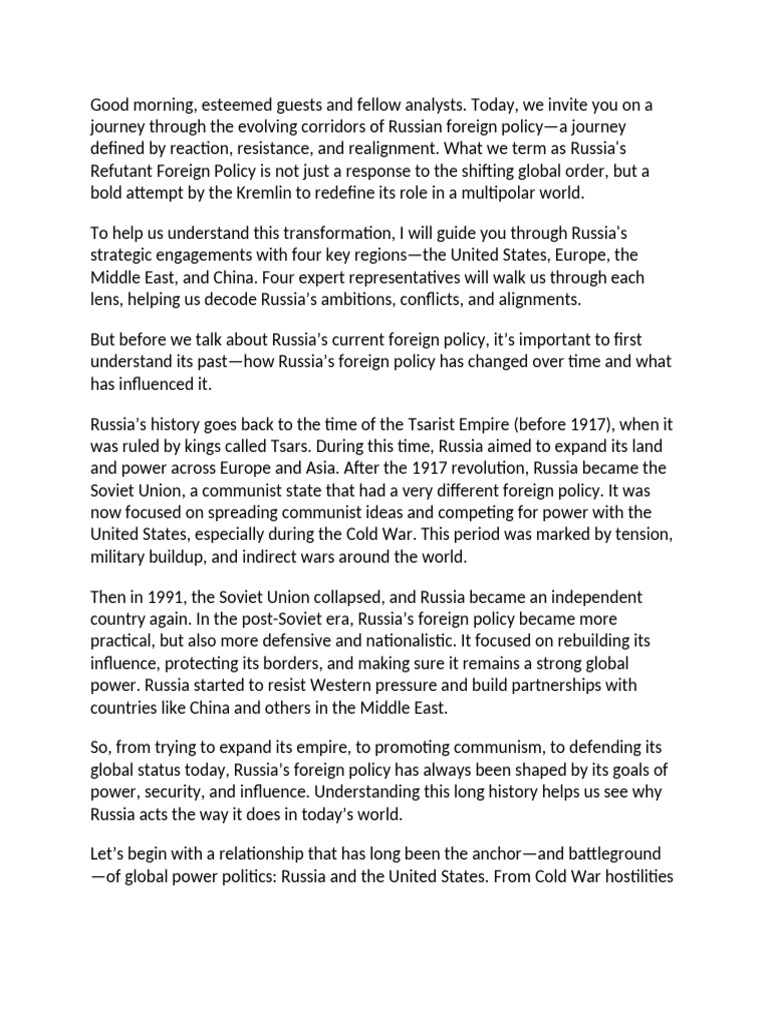 Good morning, esteemed guests and fellow analysts. Today, we invite you on a journey through the evolving corridors of Russian foreign policy—a journey defined by reaction, resistance, and realignment. What we term as Russia's Refutant Foreign Policy is not just a response to the shifting global order, but a bold attempt by the Kremlin to redefine its role in a multipolar world.

To help us understand this transformation, I will guide you through Russia's strategic engagements with four key regions—the United States, Europe, the Middle East, and China. Four expert representatives will walk us through each lens, helping us decode Russia's ambitions, conflicts, and alignments.

But before we talk about Russia's current foreign policy, it's important to first understand its past—how Russia's foreign policy has changed over time and what has influenced it.

Russia's history goes back to the time of the Tsarist Empire (before 1917), when it was ruled by kings called Tsars. During this time, Russia aimed to expand its land and power across Europe and Asia. After the 1917 revolution, Russia became the Soviet Union, a communist state that had a very different foreign policy. It was now focused on spreading communist ideas and competing for power with the United States, especially during the Cold War. This period was marked by tension, military buildup, and indirect wars around the world.

Then in 1991, the Soviet Union collapsed, and Russia became an independent country again. In the post-Soviet era, Russia's foreign policy became more practical, but also more defensive and nationalistic. It focused on rebuilding its influence, protecting its borders, and making sure it remains a strong global power. Russia started to resist Western pressure and build partnerships with countries like China and others in the Middle East.

So, from trying to expand its empire, to promoting communism, to defending its global status today, Russia's foreign policy has always been shaped by its goals of power, security, and influence. Understanding this long history helps us see why Russia acts the way it does in today's world.

Let's begin with a relationship that has long been the anchor—and battleground—of global power politics: Russia and the United States. From Cold War hostilities